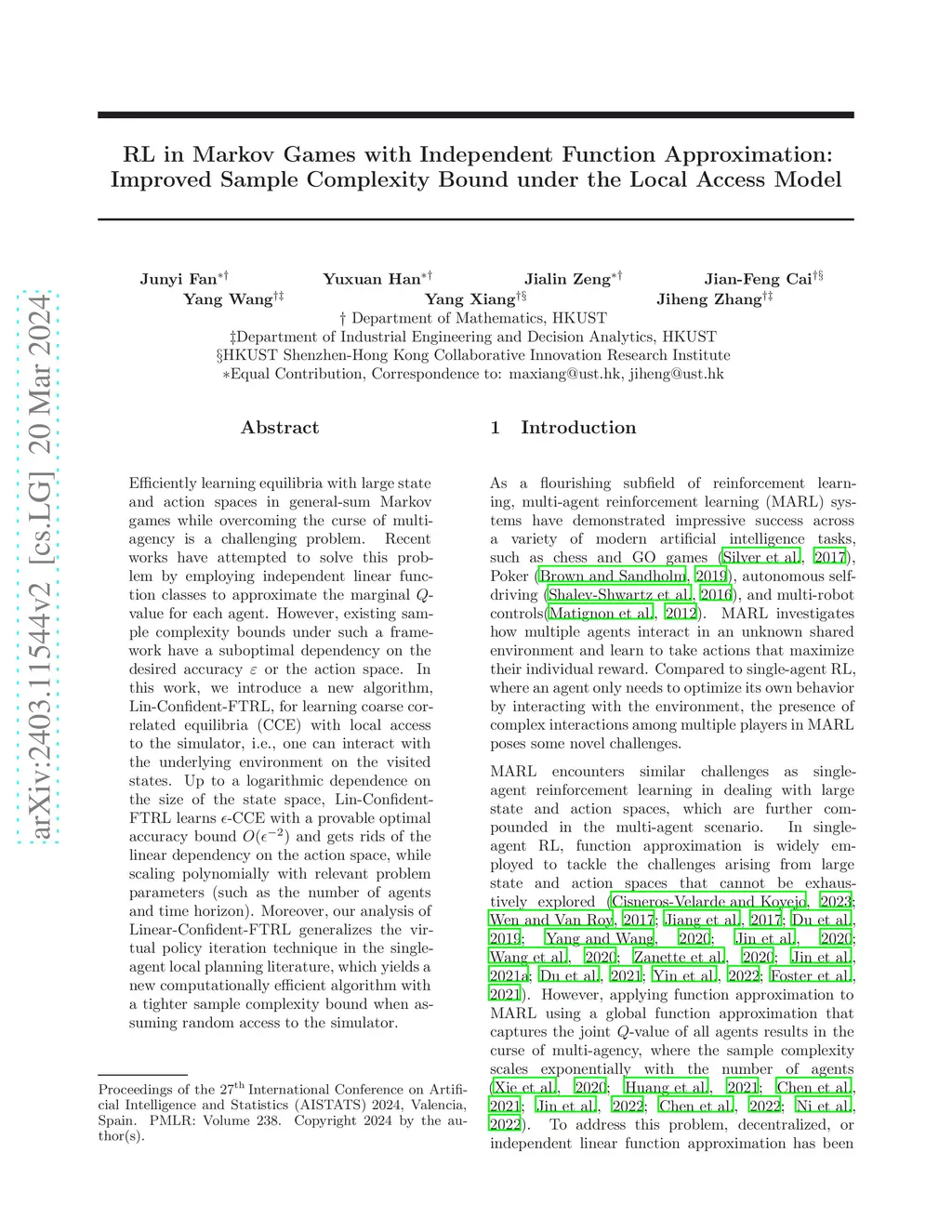 arXiv:2403.11544v2 [cs.LG] 20 Mar 2024

RL in Markov Games with Independent Function Approximation: Improved Sample Complexity Bound under the Local Access Model

Junyi Fan$^{*\dagger}$ Yuxuan Han$^{*\dagger}$ Jialin Zeng$^{*\dagger}$ Jian-Feng Cai$^{\dagger\S}$
Yang Wang$^{\dagger\ddagger}$ Yang Xiang$^{\dagger\S}$ Jiheng Zhang$^{\dagger\ddagger}$
† Department of Mathematics, HKUST
‡Department of Industrial Engineering and Decision Analytics, HKUST
§HKUST Shenzhen-Hong Kong Collaborative Innovation Research Institute
∗Equal Contribution, Correspondence to: maxiang@ust.hk, jiheng@ust.hk

Abstract

Efficiently learning equilibria with large state and action spaces in general-sum Markov games while overcoming the curse of multi-agency is a challenging problem. Recent works have attempted to solve this problem by employing independent linear function classes to approximate the marginal $Q$-value for each agent. However, existing sample complexity bounds under such a framework have a suboptimal dependency on the desired accuracy $\varepsilon$ or the action space. In this work, we introduce a new algorithm, Lin-Confident-FTRL, for learning coarse correlated equilibria (CCE) with local access to the simulator, i.e., one can interact with the underlying environment on the visited states. Up to a logarithmic dependence on the size of the state space, Lin-Confident-FTRL learns $\epsilon$-CCE with a provable optimal accuracy bound $O(\epsilon^{-2})$ and gets rids of the linear dependency on the action space, while scaling polynomially with relevant problem parameters (such as the number of agents and time horizon). Moreover, our analysis of Linear-Confident-FTRL generalizes the virtual policy iteration technique in the single-agent local planning literature, which yields a new computationally efficient algorithm with a tighter sample complexity bound when assuming random access to the simulator.

Proceedings of the 27$^{\text{th}}$ International Conference on Artificial Intelligence and Statistics (AISTATS) 2024, Valencia, Spain. PMLR: Volume 238. Copyright 2024 by the author(s).

1 Introduction

As a flourishing subfield of reinforcement learning, multi-agent reinforcement learning (MARL) systems have demonstrated impressive success across a variety of modern artificial intelligence tasks, such as chess and GO games (Silver et al., 2017), Poker (Brown and Sandholm, 2019), autonomous self-driving (Shalev-Shwartz et al., 2016), and multi-robot controls(Matignon et al., 2012). MARL investigates how multiple agents interact in an unknown shared environment and learn to take actions that maximize their individual reward. Compared to single-agent RL, where an agent only needs to optimize its own behavior by interacting with the environment, the presence of complex interactions among multiple players in MARL poses some novel challenges.

MARL encounters similar challenges as single-agent reinforcement learning in dealing with large state and action spaces, which are further compounded in the multi-agent scenario. In single-agent RL, function approximation is widely employed to tackle the challenges arising from large state and action spaces that cannot be exhaustively explored (Cisneros-Velarde and Koyejo, 2023; Wen and Van Roy, 2017; Jiang et al., 2017; Du et al., 2019; Yang and Wang, 2020; Jin et al., 2020; Wang et al., 2020; Zanette et al., 2020; Jin et al., 2021a; Du et al., 2021; Yin et al., 2022; Foster et al., 2021). However, applying function approximation to MARL using a global function approximation that captures the joint $Q$-value of all agents results in the curse of multi-agency, where the sample complexity scales exponentially with the number of agents (Xie et al., 2020; Huang et al., 2021; Chen et al., 2021; Jin et al., 2022; Chen et al., 2022; Ni et al., 2022). To address this problem, decentralized, or independent linear function approximation has been